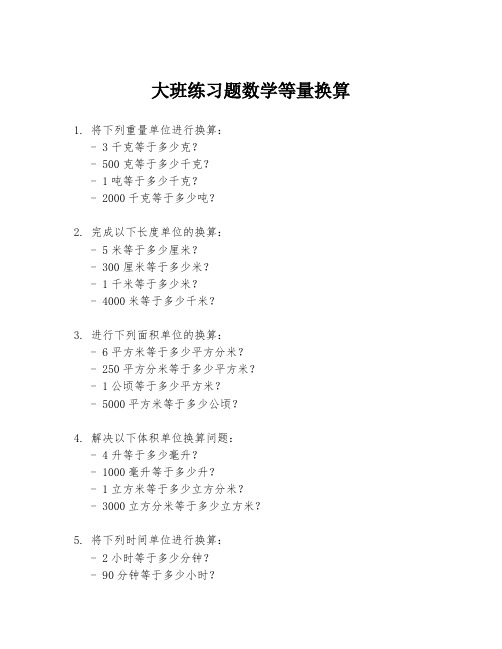 大班练习题数学等量换算

1. 将下列重量单位进行换算：
- 3 千克等于多少克？
- 500 克等于多少千克？
- 1 吨等于多少千克？
- 2000 千克等于多少吨？

2. 完成以下长度单位的换算：
- 5 米等于多少厘米？
- 300 厘米等于多少米？
- 1 千米等于多少米？
- 4000 米等于多少千米？

3. 进行下列面积单位的换算：
- 6 平方米等于多少平方分米？
- 250 平方分米等于多少平方米？
- 1 公顷等于多少平方米？
- 5000 平方米等于多少公顷？

4. 解决以下体积单位换算问题：
- 4 升等于多少毫升？
- 1000 毫升等于多少升？
- 1 立方米等于多少立方分米？
- 3000 立方分米等于多少立方米？

5. 将下列时间单位进行换算：
- 2 小时等于多少分钟？
- 90 分钟等于多少小时？